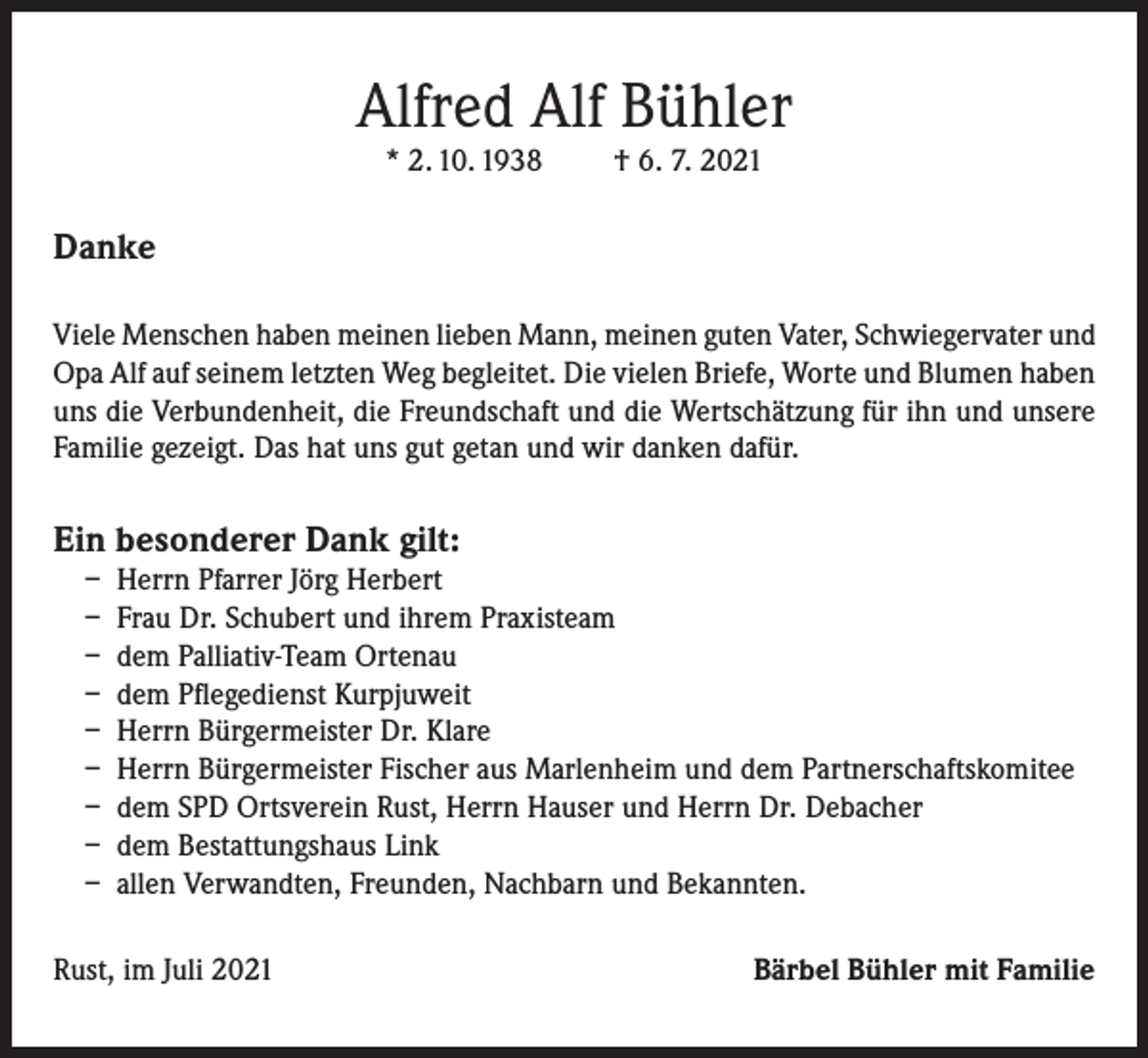 Alfred Alf Bühler
* 2. 10. 1938 † 6. 7. 2021

Danke

Viele Menschen haben meinen lieben Mann, meinen guten Vater, Schwiegervater und Opa Alf auf seinem letzten Weg begleitet. Die vielen Briefe, Worte und Blumen haben uns die Verbundenheit, die Freundschaft und die Wertschätzung für ihn und unsere Familie gezeigt. Das hat uns gut getan und wir danken dafür.

Ein besonderer Dank gilt:
– Herrn Pfarrer Jörg Herbert
– Frau Dr. Schubert und ihrem Praxisteam
– dem Palliativ-Team Ortenau
– dem Pflegedienst Kurpjuweit
– Herrn Bürgermeister Dr. Klare
– Herrn Bürgermeister Fischer aus Marlenheim und dem Partnerschaftskomitee
– dem SPD Ortsverein Rust, Herrn Hauser und Herrn Dr. Debacher
– dem Bestattungshaus Link
– allen Verwandten, Freunden, Nachbarn und Bekannten.

Rust, im Juli 2021

Bärbel Bühler mit Familie